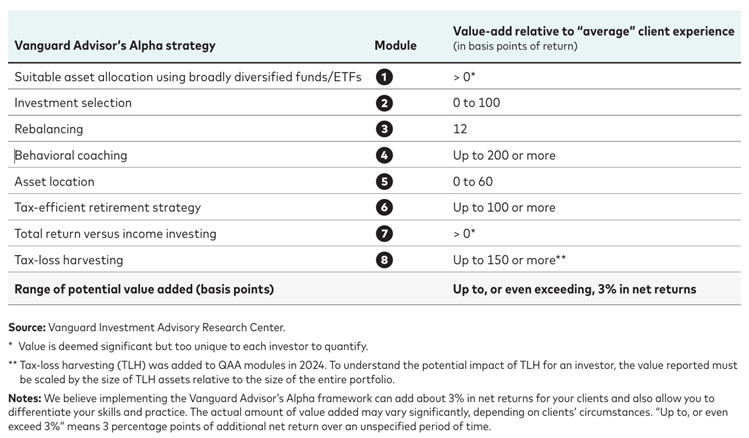 | Vanguard Advisor's Alpha strategy | Module | Value-add relative to "average" client experience (in basis points of return) |
|---|---|---|
| Suitable asset allocation using broadly diversified funds/ETFs | 1 | > 0* |
| Investment selection | 2 | 0 to 100 |
| Rebalancing | 3 | 12 |
| Behavioral coaching | 4 | Up to 200 or more |
| Asset location | 5 | 0 to 60 |
| Tax-efficient retirement strategy | 6 | Up to 100 or more |
| Total return versus income investing | 7 | > 0* |
| Tax-loss harvesting | 8 | Up to 150 or more** |
| Range of potential value added (basis points) | | Up to, or even exceeding, 3% in net returns |

Source: Vanguard Investment Advisory Research Center.

* Value is deemed significant but too unique to each investor to quantify.

** Tax-loss harvesting (TLH) was added to QAA modules in 2024. To understand the potential impact of TLH for an investor, the value reported must be scaled by the size of TLH assets relative to the size of the entire portfolio.

Notes: We believe implementing the Vanguard Advisor's Alpha framework can add about 3% in net returns for your clients and also allow you to differentiate your skills and practice. The actual amount of value added may vary significantly, depending on clients' circumstances. "Up to, or even exceed 3%" means 3 percentage points of additional net return over an unspecified period of time.